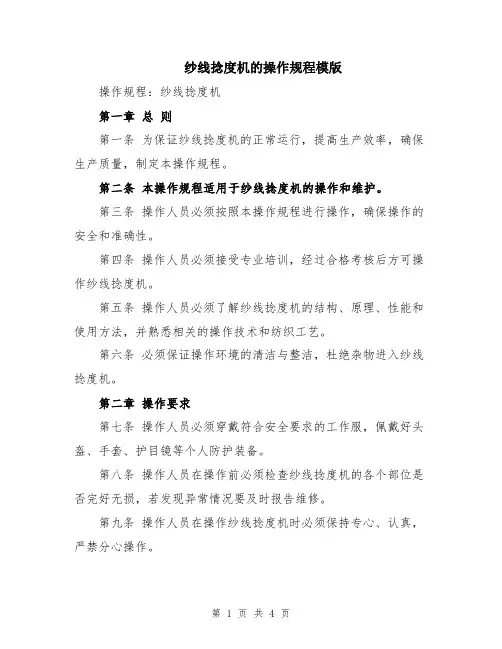 纱线捻度机的操作规程模版

操作规程：纱线捻度机

第一章 总 则

第一条 为保证纱线捻度机的正常运行，提高生产效率，确保生产质量，制定本操作规程。

第二条 本操作规程适用于纱线捻度机的操作和维护。

第三条 操作人员必须按照本操作规程进行操作，确保操作的安全和准确性。

第四条 操作人员必须接受专业培训，经过合格考核后方可操作纱线捻度机。

第五条 操作人员必须了解纱线捻度机的结构、原理、性能和使用方法，并熟悉相关的操作技术和纺织工艺。

第六条 必须保证操作环境的清洁与整洁，杜绝杂物进入纱线捻度机。

第二章 操作要求

第七条 操作人员必须穿戴符合安全要求的工作服，佩戴好头盔、手套、护目镜等个人防护装备。

第八条 操作人员在操作前必须检查纱线捻度机的各个部位是否完好无损，若发现异常情况要及时报告维修。

第九条 操作人员在操作纱线捻度机时必须保持专心、认真，严禁分心操作。

第 1 页 共 4 页